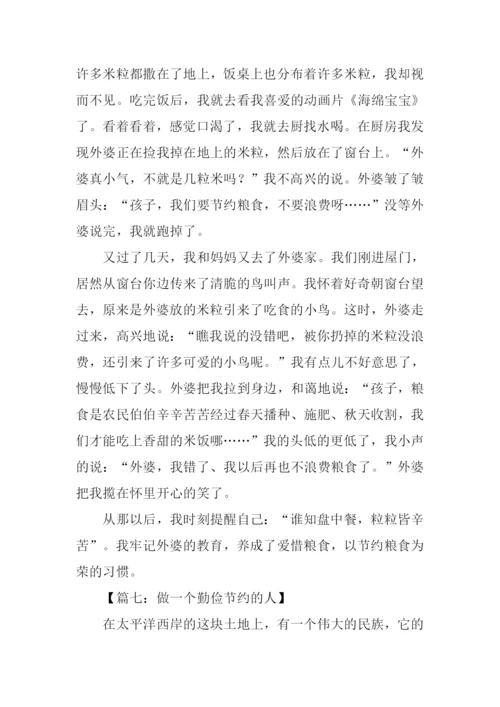 许多米粒都撒在了地上，饭桌上也分布着许多米粒，我却视而不见。吃完饭后，我就去看我喜爱的动画片《海绵宝宝》了。看着看着，感觉口渴了，我就去厨找水喝。在厨房我发现外婆正在捡我掉在地上的米粒，然后放在了窗台上。“外婆真小气，不就是几粒米吗？”我不高兴的说。外婆皱了皱眉头：“孩子，我们要节约粮食，不要浪费呀……”没等外婆说完，我就跑掉了。

又过了几天，我和妈妈又去了外婆家。我们刚进屋门，居然从窗台你边传来了清脆的鸟叫声。我怀着好奇朝窗台望去，原来是外婆放的米粒引来了吃食的小鸟。这时，外婆走过来，高兴地说：“瞧我说的没错吧，被你扔掉的米粒没浪费，还引来了许多可爱的小鸟呢。”我有点儿不好意思了，慢慢低下了头。外婆把我拉到身边，和蔼地说：“孩子，粮食是农民伯伯辛辛苦苦经过春天播种、施肥、秋天收割，我们才能吃上香甜的米饭哪……”我的头低的更低了，我小声的说：“外婆，我错了、我以后再也不浪费粮食了。”外婆把我揽在怀里开心的笑了。

从那以后，我时刻提醒自己：“谁知盘中餐，粒粒皆辛苦”。我牢记外婆的教育，养成了爱惜粮食，以节约粮食为荣的习惯。

【篇七：做一个勤俭节约的人】

在太平洋西岸的这块土地上，有一个伟大的民族，它的